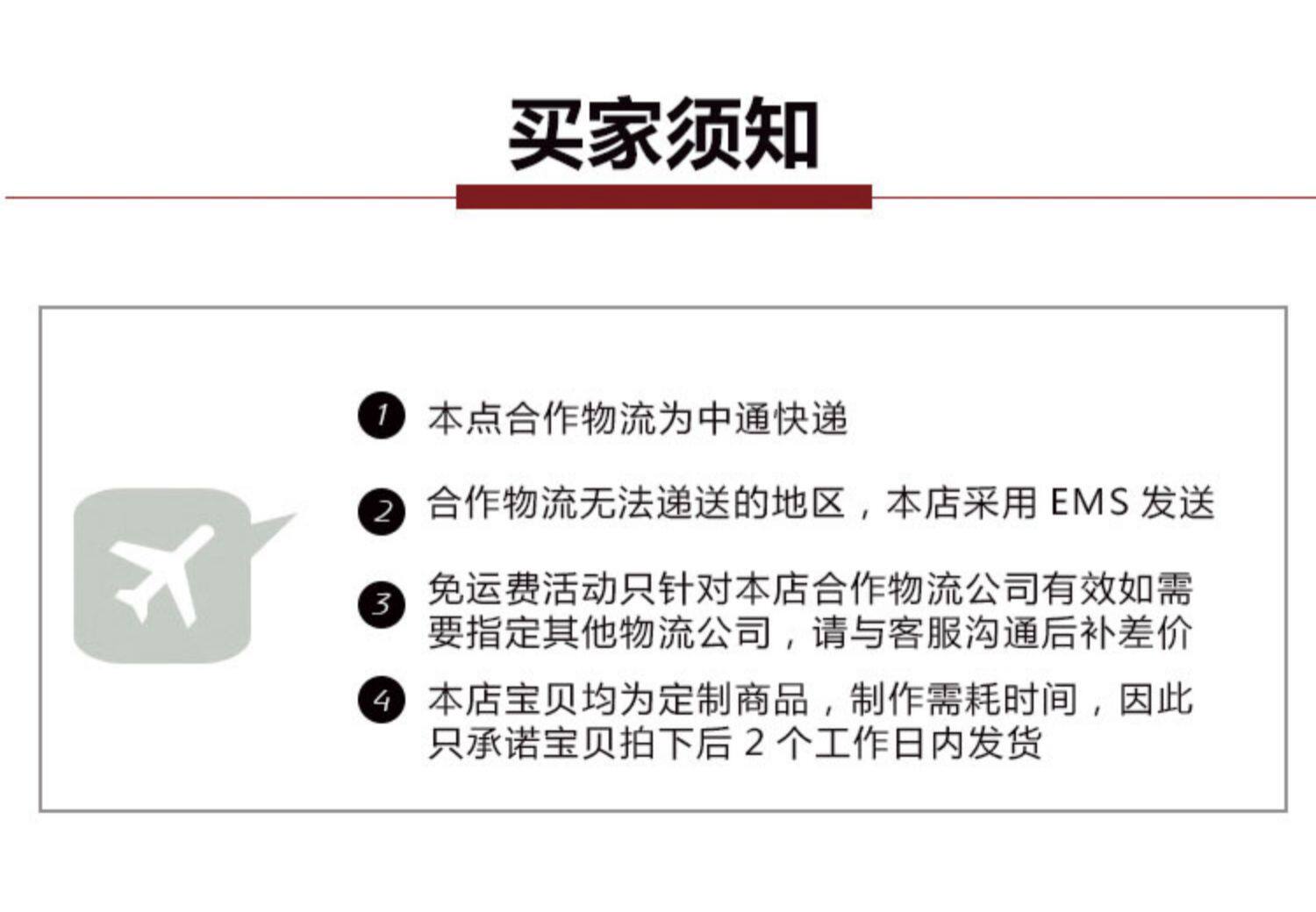 买家须知

1 本点合作物流为中通快递

2 合作物流无法递送的地区，本店采用EMS发送

3 免运费活动只针对本店合作物流公司有效如需要指定其他物流公司，请与客服沟通后补差价

4 本店宝贝均为定制商品，制作需耗时间，因此只承诺宝贝拍下后2个工作日内发货